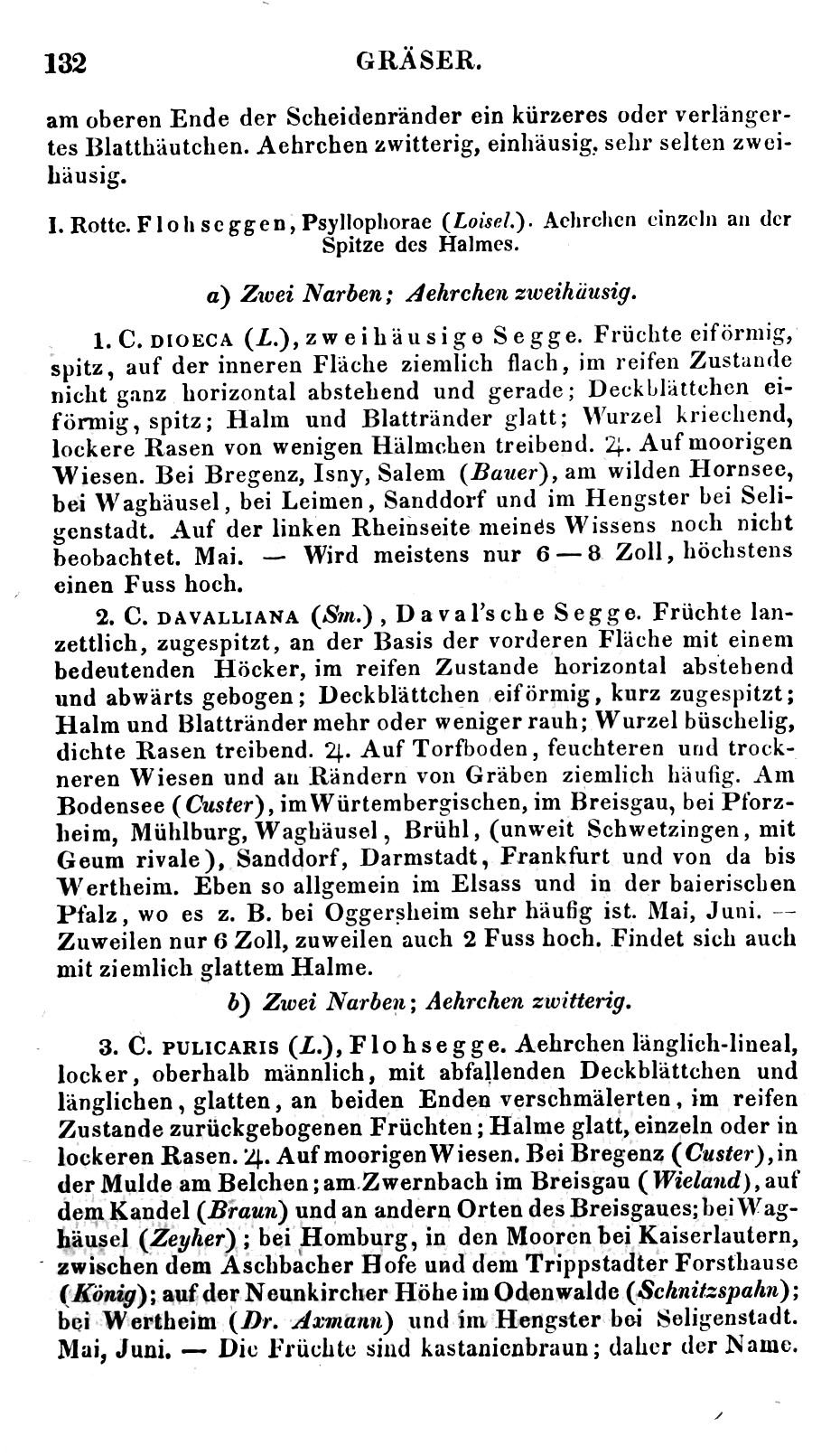 132 GRÄSER.

am oberen Ende der Scheidenränder ein kürzeres oder verlängertes Blatthäutchen. Aehrchen zwitterig, einhäusig, sehr selten zweihäusig.

I. Rotte. Flohseggen, Psyllophorae (Loisel.). Aehrchen einzeln an der Spitze des Halmes.

a) Zwei Narben; Aehrchen zweihäusig.

1. C. DIOECA (L.), zweihäusige Segge. Früchte eiförmig, spitz, auf der inneren Fläche ziemlich flach, im reifen Zustande nicht ganz horizontal abstehend und gerade; Deckblättchen eiförmig, spitz; Halm und Blattränder glatt; Wurzel kriechend, lockere Rasen von wenigen Hälmchen treibend. ♃. Auf moorigen Wiesen. Bei Bregenz, Isny, Salem (Bauer), am wilden Hornsee, bei Waghäusel, bei Leimen, Sanddorf und im Hengster bei Seligenstadt. Auf der linken Rheinseite meines Wissens noch nicht beobachtet. Mai. — Wird meistens nur 6—8 Zoll, höchstens einen Fuss hoch.

2. C. DAVALLIANA (Sm.), Daval'sche Segge. Früchte lanzettlich, zugespitzt, an der Basis der vorderen Fläche mit einem bedeutenden Höcker, im reifen Zustande horizontal abstehend und abwärts gebogen; Deckblättchen eiförmig, kurz zugespitzt; Halm und Blattränder mehr oder weniger rauh; Wurzel büschelig, dichte Rasen treibend. ♃. Auf Torfboden, feuchteren und trockneren Wiesen und an Rändern von Gräben ziemlich häufig. Am Bodensee (Custer), im Würtembergischen, im Breisgau, bei Pforzheim, Mühlburg, Waghäusel, Brühl, (unweit Schwetzingen, mit Geum rivale), Sanddorf, Darmstadt, Frankfurt und von da bis Wertheim. Eben so allgemein im Elsass und in der baierischen Pfalz, wo es z. B. bei Oggersheim sehr häufig ist. Mai, Juni. — Zuweilen nur 6 Zoll, zuweilen auch 2 Fuss hoch. Findet sich auch mit ziemlich glattem Halme.

b) Zwei Narben; Aehrchen zwitterig.

3. C. PULICARIS (L.), Flohsegge. Aehrchen länglich-lineal, locker, oberhalb männlich, mit abfallenden Deckblättchen und länglichen, glatten, an beiden Enden verschmälerten, im reifen Zustande zurückgebogenen Früchten; Halme glatt, einzeln oder in lockeren Rasen. ♃. Auf moorigen Wiesen. Bei Bregenz (Custer), in der Mulde am Belchen; am Zwernbach im Breisgau (Wieland), auf dem Kandel (Braun) und an andern Orten des Breisgaues; bei Waghäusel (Zeyher); bei Homburg, in den Mooren bei Kaiserlautern, zwischen dem Aschbacher Hofe und dem Trippstadter Forsthause (König); auf der Neunkircher Höhe im Odenwalde (Schnitzspahn); bei Wertheim (Dr. Axmann) und im Hengster bei Seligenstadt. Mai, Juni. — Die Früchte sind kastanienbraun; daher der Name.